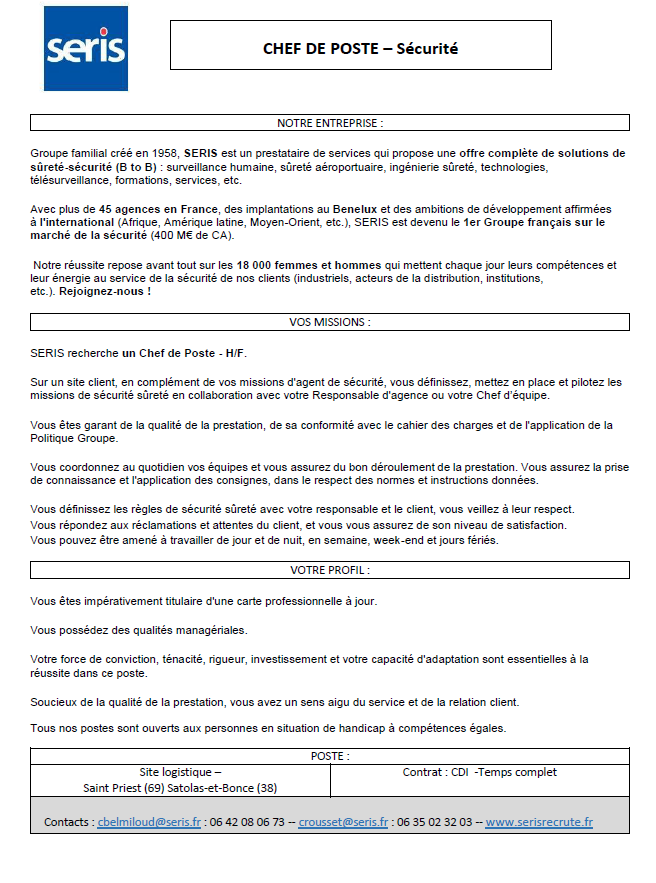 seris

CHEF DE POSTE – Sécurité

NOTRE ENTREPRISE :

Groupe familial créé en 1958, SERIS est un prestataire de services qui propose une offre complète de solutions de sûreté-sécurité (B to B) : surveillance humaine, sûreté aéroportuaire, ingénierie sûreté, technologies, télésurveillance, formations, services, etc.

Avec plus de 45 agences en France, des implantations au Benelux et des ambitions de développement affirmées à l'international (Afrique, Amérique latine, Moyen-Orient, etc.), SERIS est devenu le 1er Groupe français sur le marché de la sécurité (400 M€ de CA).

Notre réussite repose avant tout sur les 18 000 femmes et hommes qui mettent chaque jour leurs compétences et leur énergie au service de la sécurité de nos clients (industriels, acteurs de la distribution, institutions, etc.). Rejoignez-nous !

VOS MISSIONS :

SERIS recherche un Chef de Poste - H/F.

Sur un site client, en complément de vos missions d'agent de sécurité, vous définissez, mettez en place et pilotez les missions de sécurité sûreté en collaboration avec votre Responsable d'agence ou votre Chef d'équipe.

Vous êtes garant de la qualité de la prestation, de sa conformité avec le cahier des charges et de l'application de la Politique Groupe.

Vous coordonnez au quotidien vos équipes et vous assurez du bon déroulement de la prestation. Vous assurez la prise de connaissance et l'application des consignes, dans le respect des normes et instructions données.

Vous définissez les règles de sécurité sûreté avec votre responsable et le client, vous veillez à leur respect.
Vous répondez aux réclamations et attentes du client, et vous vous assurez de son niveau de satisfaction.
Vous pouvez être amené à travailler de jour et de nuit, en semaine, week-end et jours fériés.

VOTRE PROFIL :

Vous êtes impérativement titulaire d'une carte professionnelle à jour.

Vous possédez des qualités managériales.

Votre force de conviction, ténacité, rigueur, investissement et votre capacité d'adaptation sont essentielles à la réussite dans ce poste.

Soucieux de la qualité de la prestation, vous avez un sens aigu du service et de la relation client.

Tous nos postes sont ouverts aux personnes en situation de handicap à compétences égales.

| POSTE : | |
|---|---|
| Site logistique – Saint Priest (69) Satolas-et-Bonce (38) | Contrat : CDI -Temps complet |

Contacts : cbelmiloud@seris.fr : 06 42 08 06 73 -- crousset@seris.fr : 06 35 02 32 03 -- www.serisrecrute.fr